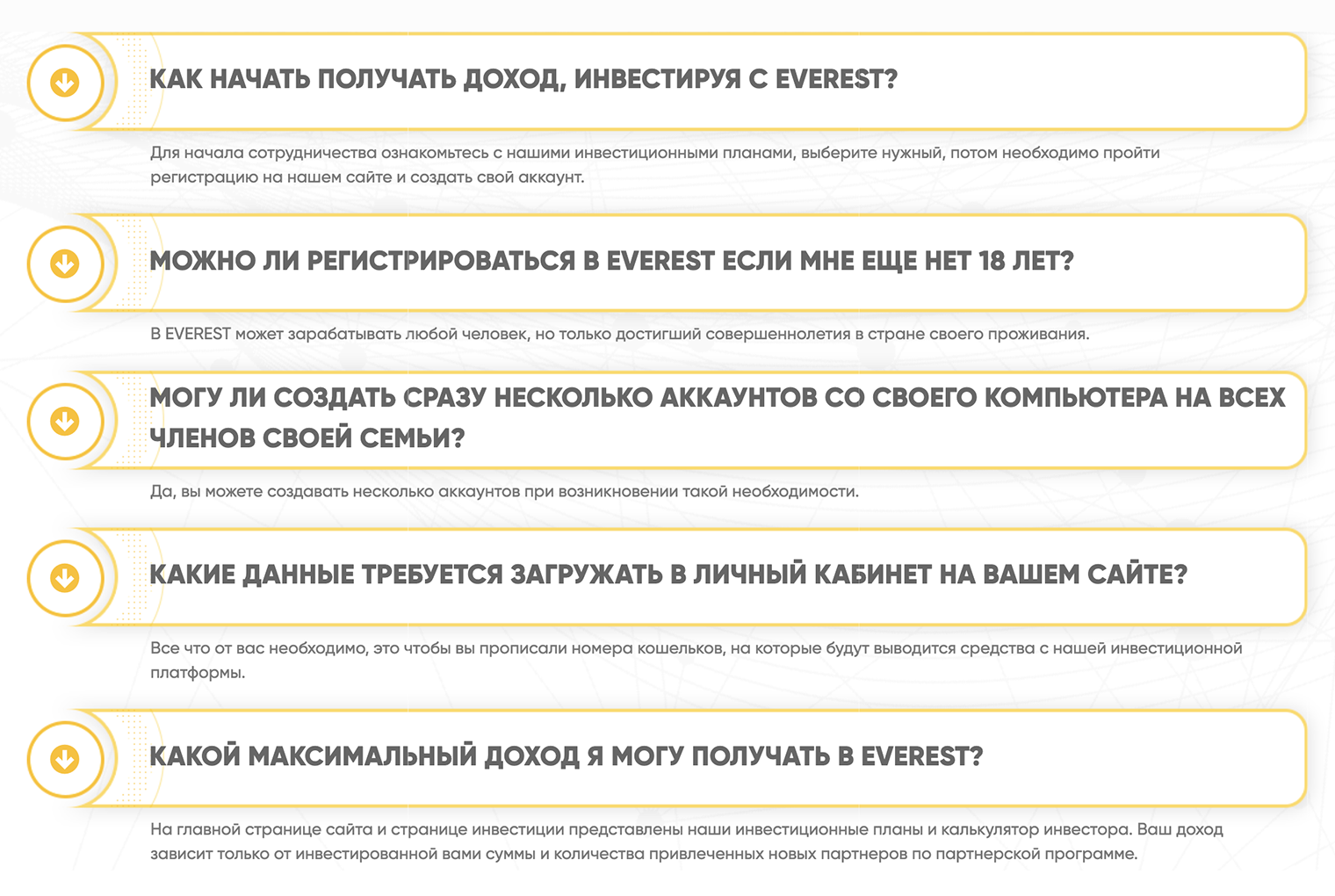 КАК НАЧАТЬ ПОЛУЧАТЬ ДОХОД, ИНВЕСТИРУЯ С EVEREST?

Для начала сотрудничества ознакомьтесь с нашими инвестиционными планами, выберите нужный, потом необходимо пройти регистрацию на нашем сайте и создать свой аккаунт.

МОЖНО ЛИ РЕГИСТРИРОВАТЬСЯ В EVEREST ЕСЛИ МНЕ ЕЩЕ НЕТ 18 ЛЕТ?

В EVEREST может зарабатывать любой человек, но только достигший совершеннолетия в стране своего проживания.

МОГУ ЛИ СОЗДАТЬ СРАЗУ НЕСКОЛЬКО АККАУНТОВ СО СВОЕГО КОМПЬЮТЕРА НА ВСЕХ ЧЛЕНОВ СВОЕЙ СЕМЬИ?

Да, вы можете создавать несколько аккаунтов при возникновении такой необходимости.

КАКИЕ ДАННЫЕ ТРЕБУЕТСЯ ЗАГРУЖАТЬ В ЛИЧНЫЙ КАБИНЕТ НА ВАШЕМ САЙТЕ?

Все что от вас необходимо, это чтобы вы прописали номера кошельков, на которые будут выводится средства с нашей инвестиционной платформы.

КАКОЙ МАКСИМАЛЬНЫЙ ДОХОД Я МОГУ ПОЛУЧАТЬ В EVEREST?

На главной странице сайта и странице инвестиции представлены наши инвестиционные планы и калькулятор инвестора. Ваш доход зависит только от инвестированной вами суммы и количества привлеченных новых партнеров по партнерской программе.